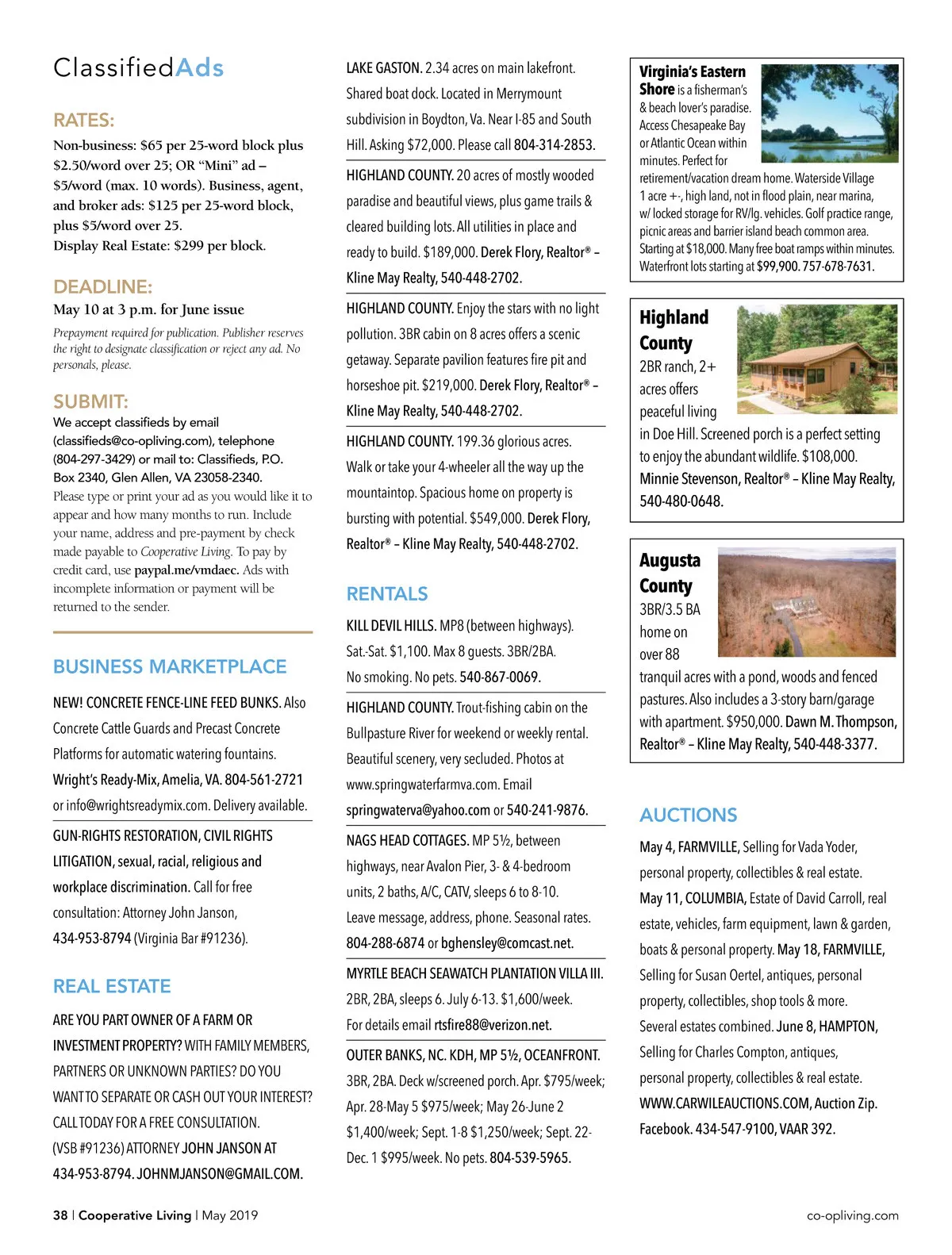 ClassifiedAds

RATES:

Non-business: $65 per 25-word block plus $2.50/word over 25; OR "Mini" ad – $5/word (max. 10 words). Business, agent, and broker ads: $125 per 25-word block, plus $5/word over 25.
Display Real Estate: $299 per block.

DEADLINE:

May 10 at 3 p.m. for June issue

Prepayment required for publication. Publisher reserves the right to designate classification or reject any ad. No personals, please.

SUBMIT:

We accept classifieds by email (classifieds@co-opliving.com), telephone (804-297-3429) or mail to: Classifieds, P.O. Box 2340, Glen Allen, VA 23058-2340.
Please type or print your ad as you would like it to appear and how many months to run. Include your name, address and pre-payment by check made payable to Cooperative Living. To pay by credit card, use paypal.me/vmdaec. Ads with incomplete information or payment will be returned to the sender.

BUSINESS MARKETPLACE

NEW! CONCRETE FENCE-LINE FEED BUNKS. Also Concrete Cattle Guards and Precast Concrete Platforms for automatic watering fountains. Wright's Ready-Mix, Amelia, VA. 804-561-2721 or info@wrightsreadymix.com. Delivery available.

GUN-RIGHTS RESTORATION, CIVIL RIGHTS LITIGATION, sexual, racial, religious and workplace discrimination. Call for free consultation: Attorney John Janson, 434-953-8794 (Virginia Bar #91236).

REAL ESTATE

ARE YOU PART OWNER OF A FARM OR INVESTMENT PROPERTY? WITH FAMILY MEMBERS, PARTNERS OR UNKNOWN PARTIES? DO YOU WANT TO SEPARATE OR CASH OUT YOUR INTEREST? CALL TODAY FOR A FREE CONSULTATION. (VSB #91236) ATTORNEY JOHN JANSON AT 434-953-8794. JOHNMJANSON@GMAIL.COM.

LAKE GASTON. 2.34 acres on main lakefront. Shared boat dock. Located in Merrymount subdivision in Boydton, Va. Near I-85 and South Hill. Asking $72,000. Please call 804-314-2853.

HIGHLAND COUNTY. 20 acres of mostly wooded paradise and beautiful views, plus game trails & cleared building lots. All utilities in place and ready to build. $189,000. Derek Flory, Realtor® – Kline May Realty, 540-448-2702.

HIGHLAND COUNTY. Enjoy the stars with no light pollution. 3BR cabin on 8 acres offers a scenic getaway. Separate pavilion features fire pit and horseshoe pit. $219,000. Derek Flory, Realtor® – Kline May Realty, 540-448-2702.

HIGHLAND COUNTY. 199.36 glorious acres. Walk or take your 4-wheeler all the way up the mountaintop. Spacious home on property is bursting with potential. $549,000. Derek Flory, Realtor® – Kline May Realty, 540-448-2702.

RENTALS

KILL DEVIL HILLS. MP8 (between highways). Sat.-Sat. $1,100. Max 8 guests. 3BR/2BA. No smoking. No pets. 540-867-0069.

HIGHLAND COUNTY. Trout-fishing cabin on the Bullpasture River for weekend or weekly rental. Beautiful scenery, very secluded. Photos at www.springwaterfarmva.com. Email springwaterva@yahoo.com or 540-241-9876.

NAGS HEAD COTTAGES. MP 5½, between highways, near Avalon Pier, 3- & 4-bedroom units, 2 baths, A/C, CATV, sleeps 6 to 8-10. Leave message, address, phone. Seasonal rates. 804-288-6874 or bghensley@comcast.net.

MYRTLE BEACH SEAWATCH PLANTATION VILLA III. 2BR, 2BA, sleeps 6. July 6-13. $1,600/week. For details email rtsfire88@verizon.net.

OUTER BANKS, NC. KDH, MP 5½, OCEANFRONT. 3BR, 2BA. Deck w/screened porch. Apr. $795/week; Apr. 28-May 5 $975/week; May 26-June 2 $1,400/week; Sept. 1-8 $1,250/week; Sept. 22-Dec. 1 $995/week. No pets. 804-539-5965.

Virginia's Eastern Shore is a fisherman's & beach lover's paradise. Access Chesapeake Bay or Atlantic Ocean within minutes. Perfect for retirement/vacation dream home. Waterside Village 1 acre +-, high land, not in flood plain, near marina, w/ locked storage for RV/lg. vehicles. Golf practice range, picnic areas and barrier island beach common area. Starting at $18,000. Many free boat ramps within minutes. Waterfront lots starting at $99,900. 757-678-7631.

Highland County 2BR ranch, 2+ acres offers peaceful living in Doe Hill. Screened porch is a perfect setting to enjoy the abundant wildlife. $108,000. Minnie Stevenson, Realtor® – Kline May Realty, 540-480-0648.

Augusta County 3BR/3.5 BA home on over 88 tranquil acres with a pond, woods and fenced pastures. Also includes a 3-story barn/garage with apartment. $950,000. Dawn M. Thompson, Realtor® – Kline May Realty, 540-448-3377.

AUCTIONS

May 4, FARMVILLE, Selling for Vada Yoder, personal property, collectibles & real estate. May 11, COLUMBIA, Estate of David Carroll, real estate, vehicles, farm equipment, lawn & garden, boats & personal property. May 18, FARMVILLE, Selling for Susan Oertel, antiques, personal property, collectibles, shop tools & more. Several estates combined. June 8, HAMPTON, Selling for Charles Compton, antiques, personal property, collectibles & real estate. WWW.CARWILEAUCTIONS.COM, Auction Zip. Facebook. 434-547-9100, VAAR 392.

38 | Cooperative Living | May 2019

co-opliving.com